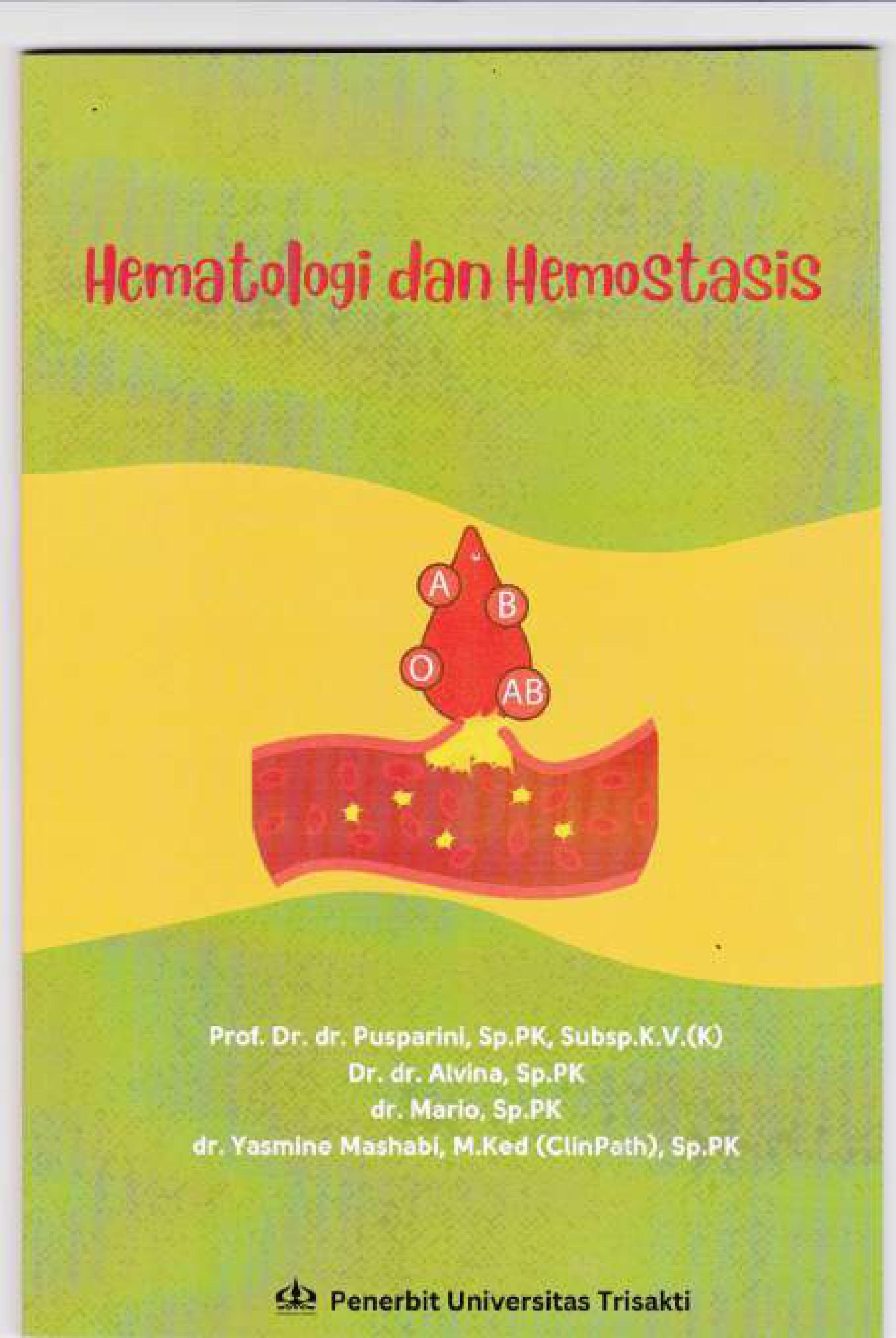 Hematologi dan Hemostasis

A

B

O

AB

Prof. Dr. dr. Pusparini, Sp.PK, Subsp.K.V.(K)
Dr. dr. Alvina, Sp.PK
dr. Mario, Sp.PK
dr. Yasmine Mashabi, M.Ked (ClinPath), Sp.PK

Penerbit Universitas Trisakti